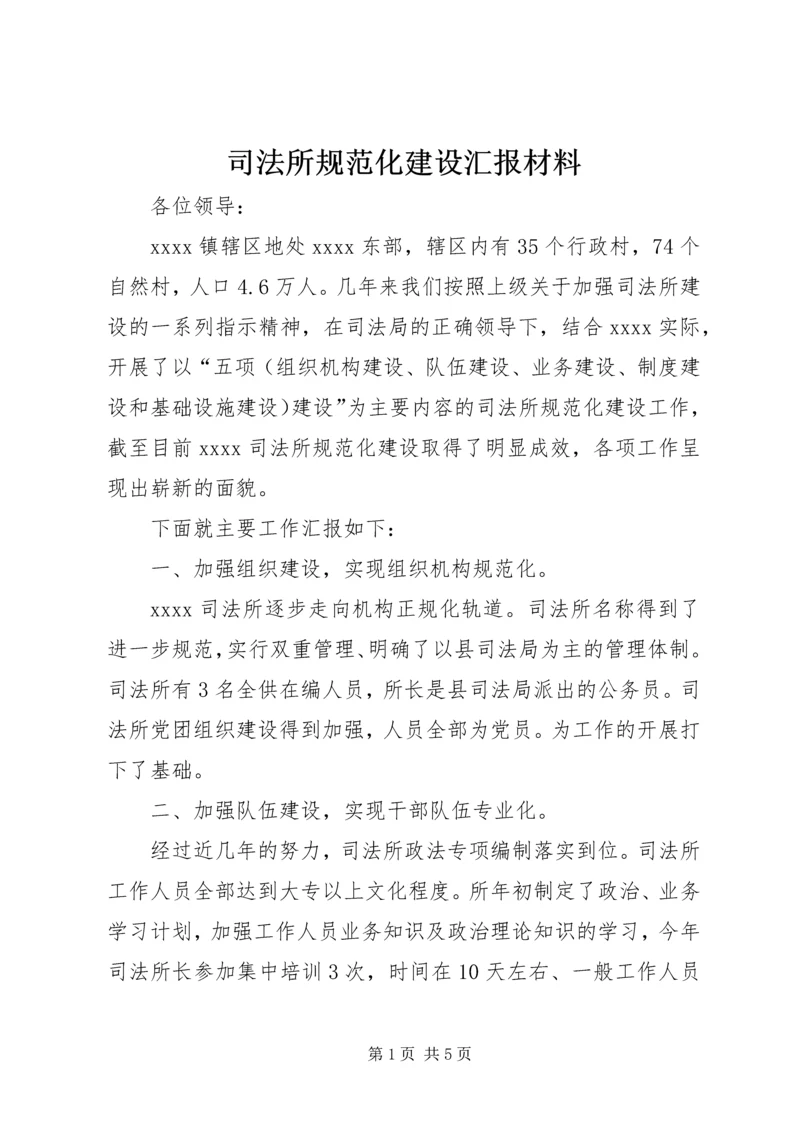 司法所规范化建设汇报材料

各位领导：

xxxx 镇辖区地处 xxxx 东部，辖区内有 35 个行政村，74 个自然村，人口 4.6 万人。几年来我们按照上级关于加强司法所建设的一系列指示精神，在司法局的正确领导下，结合 xxxx 实际，开展了以“五项（组织机构建设、队伍建设、业务建设、制度建设和基础设施建设）建设”为主要内容的司法所规范化建设工作，截至目前 xxxx 司法所规范化建设取得了明显成效，各项工作呈现出崭新的面貌。

下面就主要工作汇报如下：

一、加强组织建设，实现组织机构规范化。

xxxx 司法所逐步走向机构正规化轨道。司法所名称得到了进一步规范，实行双重管理、明确了以县司法局为主的管理体制。司法所有 3 名全供在编人员，所长是县司法局派出的公务员。司法所党团组织建设得到加强，人员全部为党员。为工作的开展打下了基础。

二、加强队伍建设，实现干部队伍专业化。

经过近几年的努力，司法所政法专项编制落实到位。司法所工作人员全部达到大专以上文化程度。所年初制定了政治、业务学习计划，加强工作人员业务知识及政治理论知识的学习，今年司法所长参加集中培训 3 次，时间在 10 天左右、一般工作人员

第 1 页 共 5 页